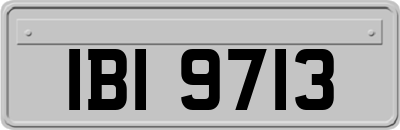 IBI 9713